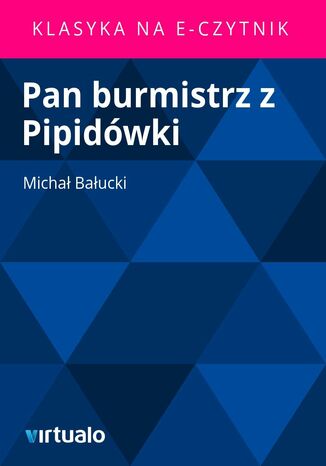 KLASYKA NA E-CZYTNIK

Pan burmistrz z Pipidówki

Michał Bałucki

virtualo